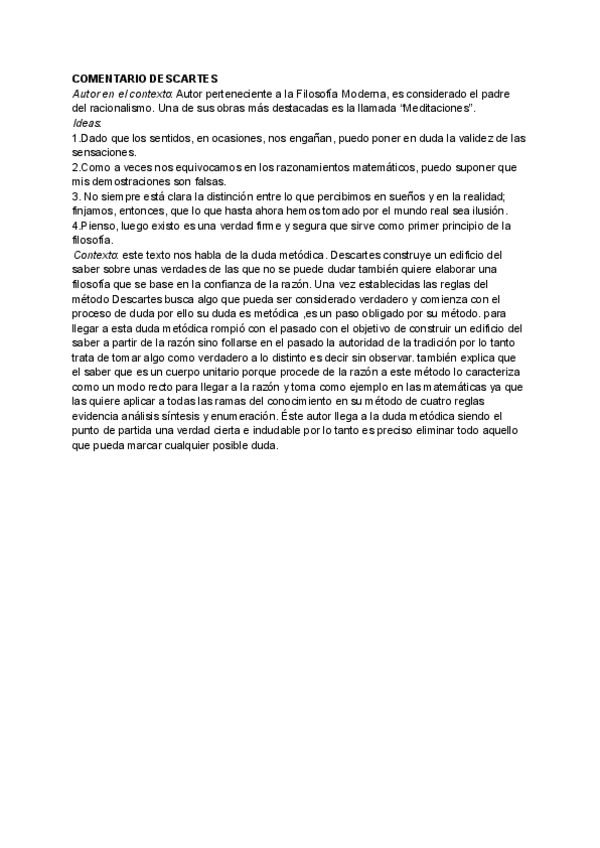 COMENTARIO DESCARTES
Autor en el contexto: Autor perteneciente a la Filosofía Moderna, es considerado el padre del racionalismo. Una de sus obras más destacadas es la llamada "Meditaciones".
Ideas:
1.Dado que los sentidos, en ocasiones, nos engañan, puedo poner en duda la validez de las sensaciones.
2.Como a veces nos equivocamos en los razonamientos matemáticos, puedo suponer que mis demostraciones son falsas.
3. No siempre está clara la distinción entre lo que percibimos en sueños y en la realidad; finjamos, entonces, que lo que hasta ahora hemos tomado por el mundo real sea ilusión.
4.Pienso, luego existo es una verdad firme y segura que sirve como primer principio de la filosofía.
Contexto: este texto nos habla de la duda metódica. Descartes construye un edificio del saber sobre unas verdades de las que no se puede dudar también quiere elaborar una filosofía que se base en la confianza de la razón. Una vez establecidas las reglas del método Descartes busca algo que pueda ser considerado verdadero y comienza con el proceso de duda por ello su duda es metódica ,es un paso obligado por su método. para llegar a esta duda metódica rompió con el pasado con el objetivo de construir un edificio del saber a partir de la razón sino follarse en el pasado la autoridad de la tradición por lo tanto trata de tomar algo como verdadero a lo distinto es decir sin observar. también explica que el saber que es un cuerpo unitario porque procede de la razón a este método lo caracteriza como un modo recto para llegar a la razón y toma como ejemplo en las matemáticas ya que las quiere aplicar a todas las ramas del conocimiento en su método de cuatro reglas evidencia análisis síntesis y enumeración. Éste autor llega a la duda metódica siendo el punto de partida una verdad cierta e indudable por lo tanto es preciso eliminar todo aquello que pueda marcar cualquier posible duda.